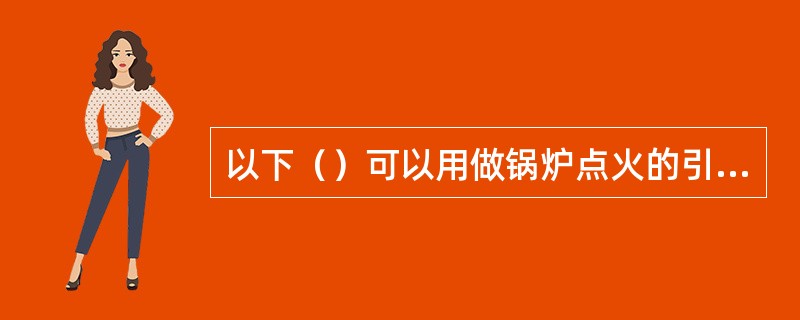 以下（）可以用做锅炉点火的引...